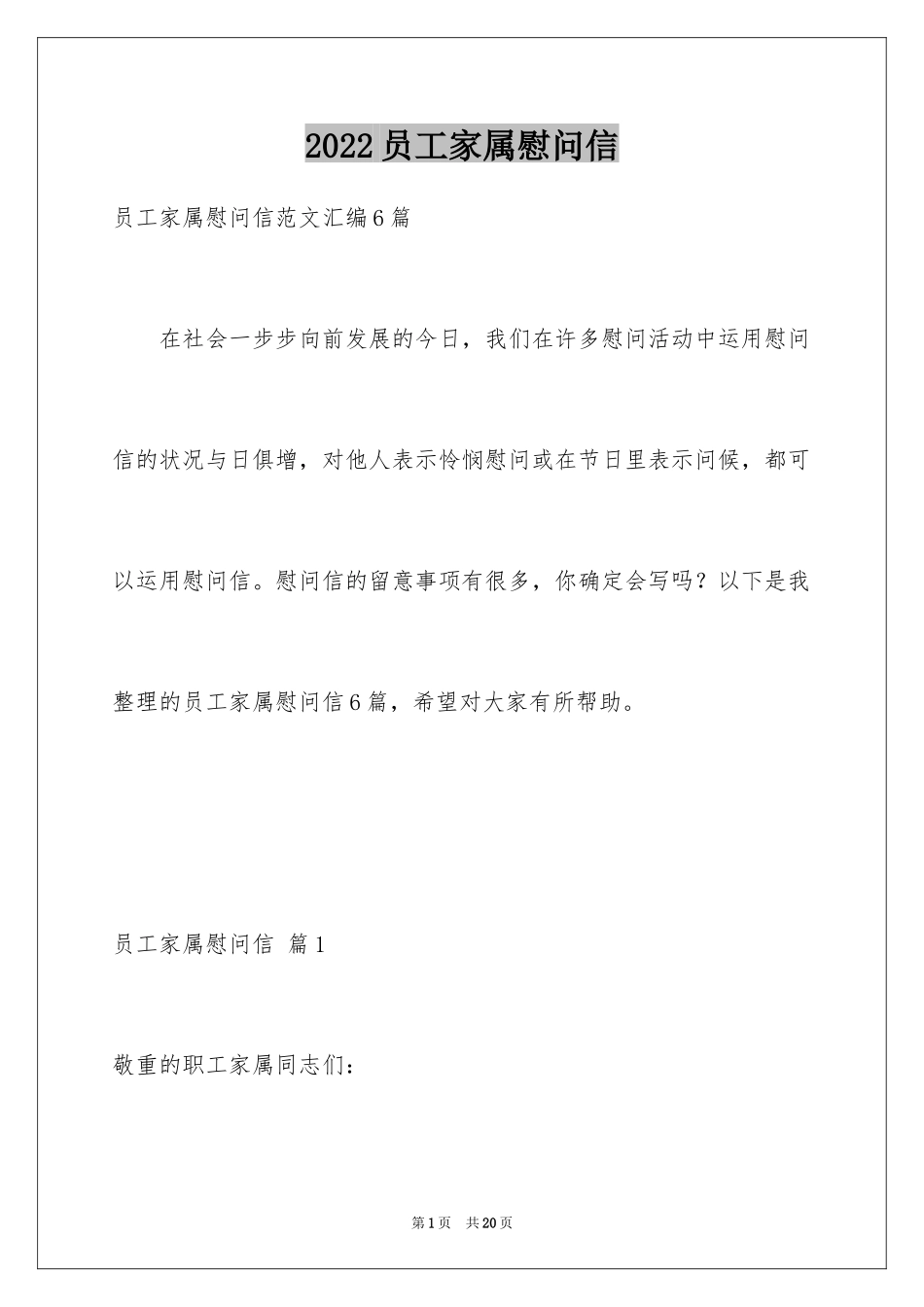 2022员工家属慰问信

员工家属慰问信范文汇编6篇

在社会一步步向前发展的今日，我们在许多慰问活动中运用慰问信的状况与日俱增，对他人表示怜悯慰问或在节日里表示问候，都可以运用慰问信。慰问信的留意事项有很多，你确定会写吗？以下是我整理的员工家属慰问信6篇，希望对大家有所帮助。

员工家属慰问信 篇1

敬重的职工家属同志们：

第1页 共20页